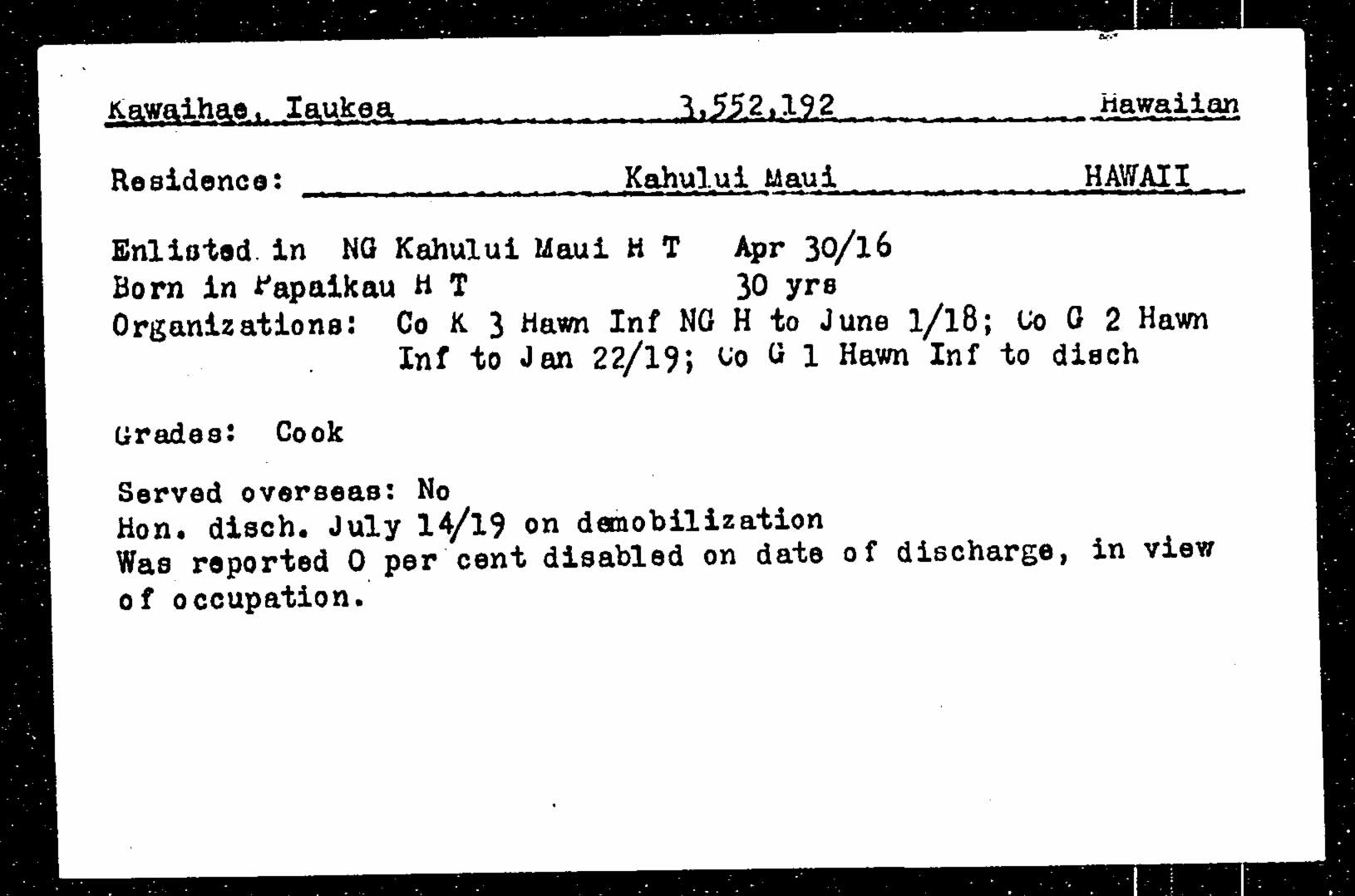 Kawaihae, Iaukea 3,552,192 Hawaiian

Residence: Kahului Maui HAWAII

Enlisted in NG Kahului Maui H T Apr 30/16
Born in Papaikau H T 30 yrs
Organizations: Co K 3 Hawn Inf NG H to June 1/18; Co G 2 Hawn Inf to Jan 22/19; Co G 1 Hawn Inf to disch

Grades: Cook

Served overseas: No
Hon. disch. July 14/19 on demobilization
Was reported 0 per cent disabled on date of discharge, in view of occupation.